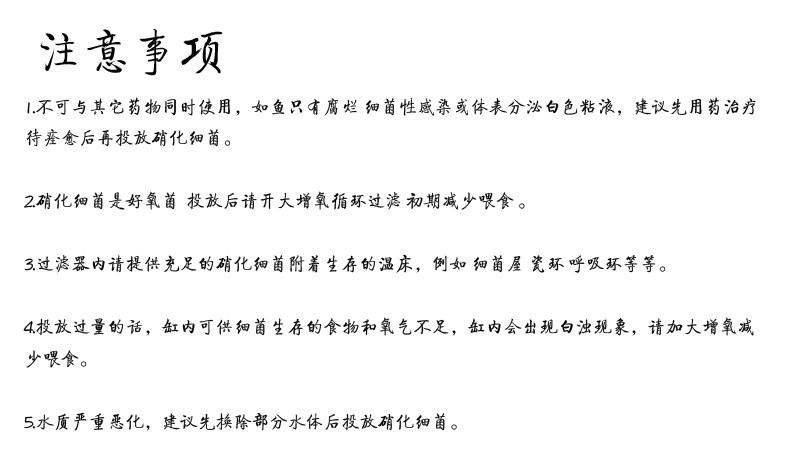 注意事项

1.不可与其它药物同时使用，如鱼只有腐烂 细菌性感染或体表分泌白色粘液，建议先用药治疗待痊愈后再投放硝化细菌。

2.硝化细菌是好氧菌 投放后请开大增氧循环过滤 初期减少喂食。

3.过滤器内请提供充足的硝化细菌附着生存的温床，例如 细菌屋 瓷环 呼吸环等等。

4.投放过量的话，缸内可供细菌生存的食物和氧气不足，缸内会出现白浊现象，请加大增氧减少喂食。

5.水质严重恶化，建议先换除部分水体后投放硝化细菌。